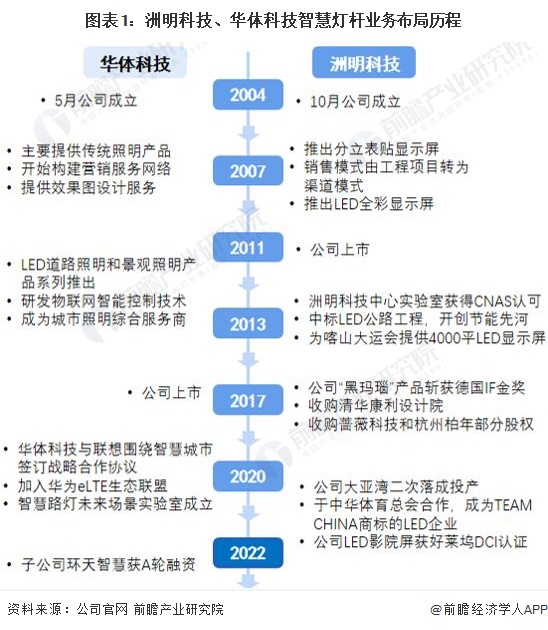 图表1：洲明科技、华体科技智慧灯杆业务布局历程

华体科技

洲明科技

2004

• 5月公司成立

• 10月公司成立

2007

• 主要提供传统照明产品
• 开始构建营销服务网络
• 提供效果图设计服务

• 推出分立表贴显示屏
• 销售模式由工程项目转为渠道模式
• 推出LED全彩显示屏

2011

• 公司上市

• LED道路照明和景观照明产品系列推出
• 研发物联网智能控制技术
• 成为城市照明综合服务商

2013

• 洲明科技中心实验室获得CNAS认可
• 中标LED公路工程，开创节能先河
• 为喀山大运会提供4000平LED显示屏

2017

• 公司上市

• 公司“黑玛瑙”产品斩获德国IF金奖
• 收购清华康利设计院
• 收购蔷薇科技和杭州柏年部分股权

2020

• 华体科技与联想围绕智慧城市签订战略合作协议
• 加入华为eLTE生态联盟
• 智慧路灯未来场景实验室成立

• 公司大亚湾二次落成投产
• 于中华体育总会合作，成为TEAM CHINA商标的LED企业
• 公司LED影院屏获好莱坞DCI认证

2022

• 子公司环天智慧获A轮融资

资料来源：公司官网 前瞻产业研究院

@前瞻经济学人APP